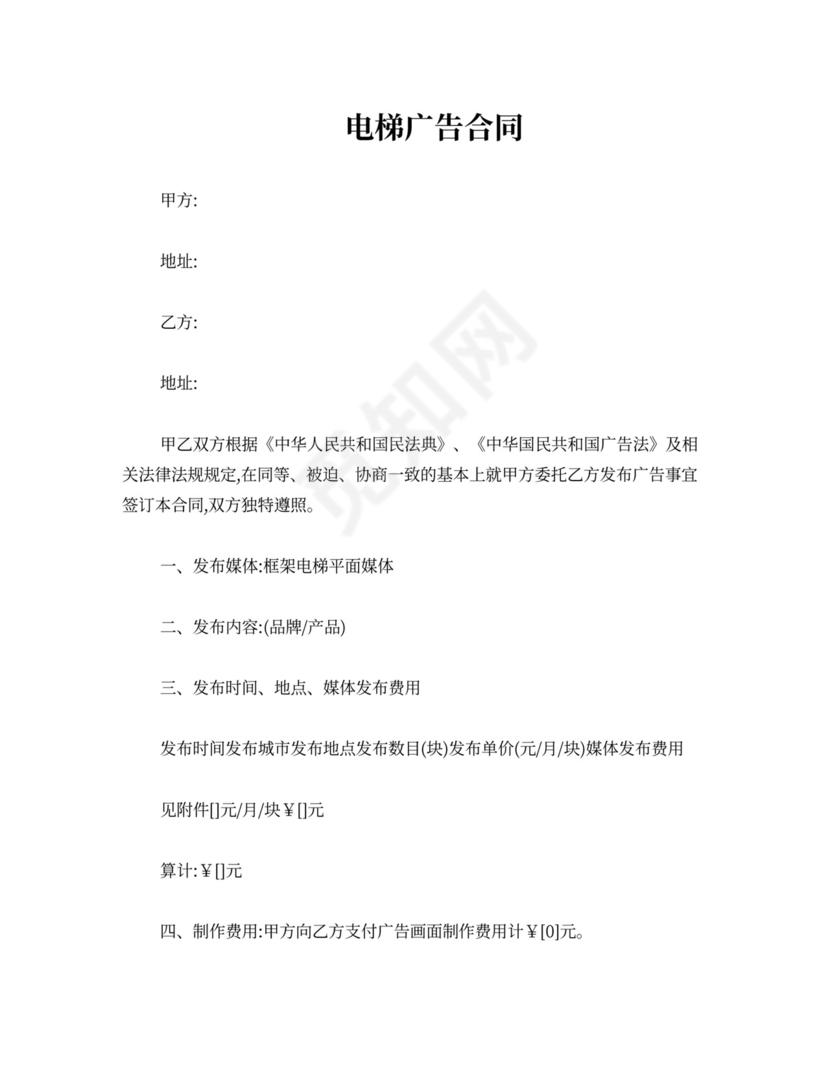 电梯广告合同

甲方:

地址:

乙方:

地址:

甲乙双方根据《中华人民共和国民法典》、《中华国民共和国广告法》及相关法律法规规定,在同等、被迫、协商一致的基本上就甲方委托乙方发布广告事宜签订本合同,双方独特遵照。

一、发布媒体:框架电梯平面媒体

二、发布内容:(品牌/产品)

三、发布时间、地点、媒体发布费用

发布时间发布城市发布地点发布数目(块)发布单价(元/月/块)媒体发布费用

见附件[]元/月/块￥[]元

算计:￥[]元

四、制作费用:甲方向乙方支付广告画面制作费用计￥[0]元。

觅知网